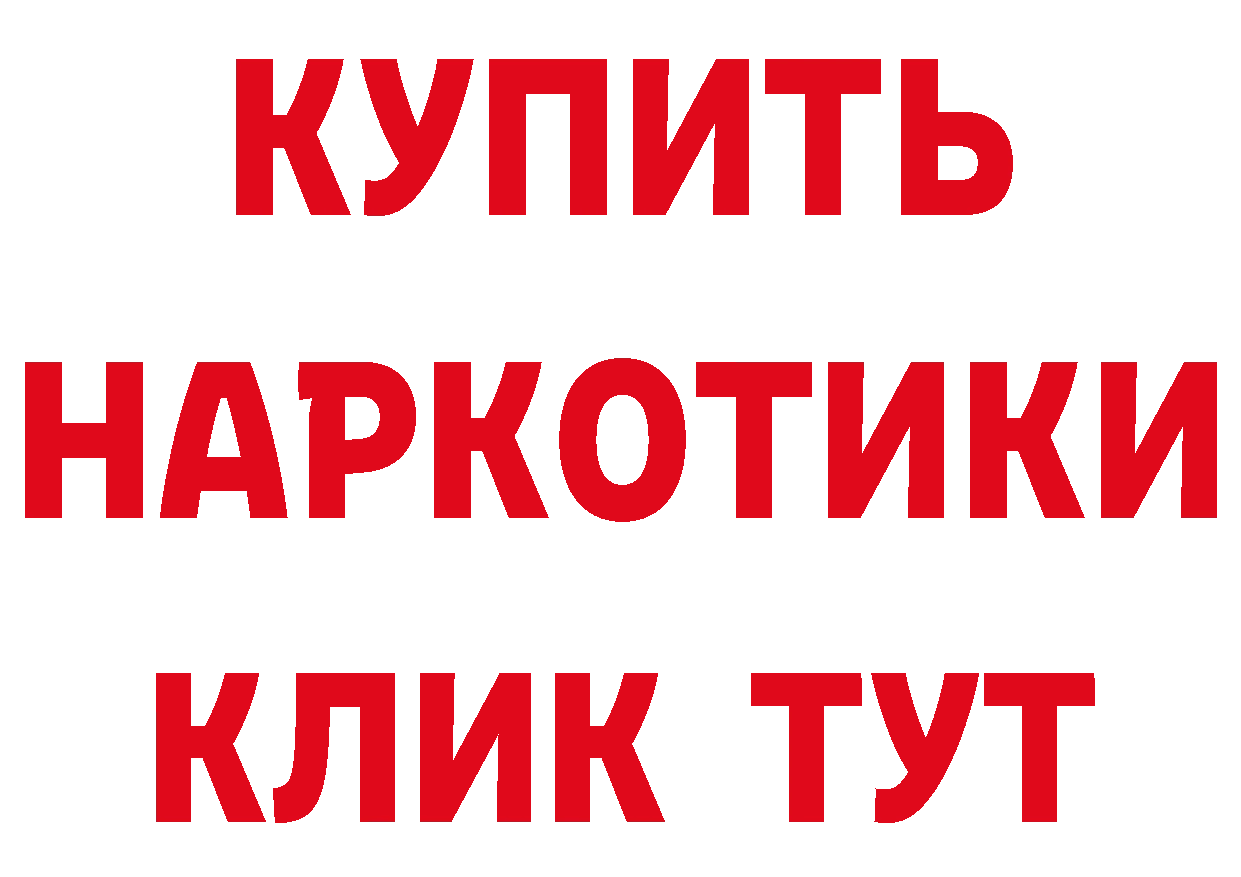 КУПИТЬ НАРКОТИКИ КЛИК ТУТ